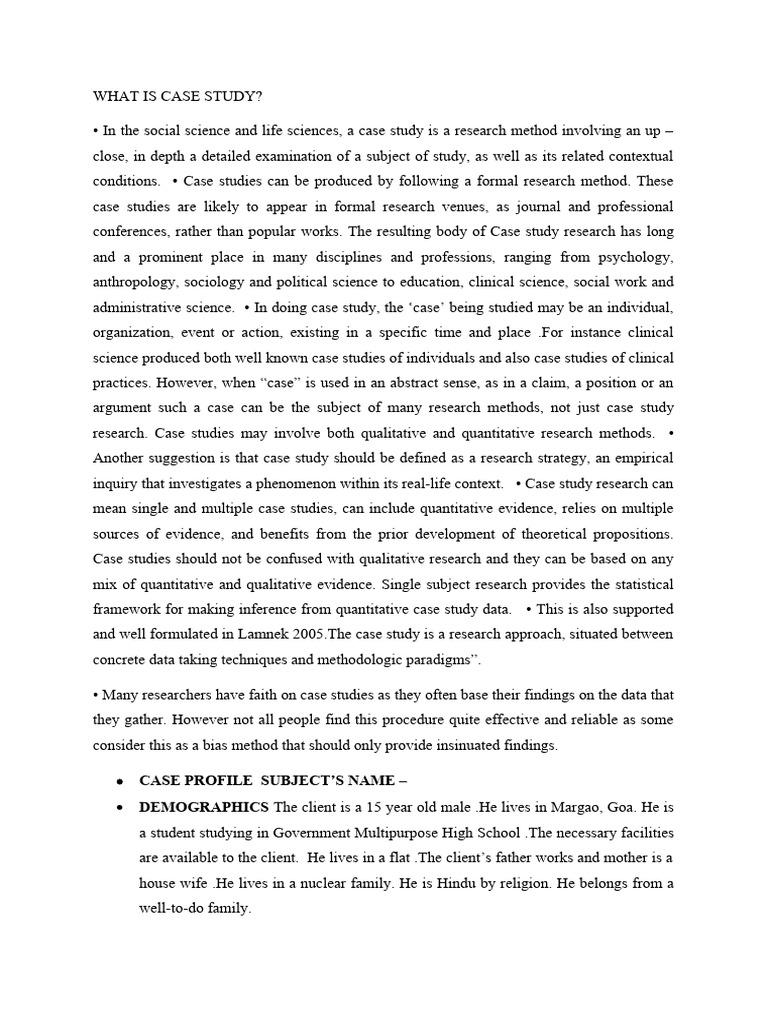 WHAT IS CASE STUDY?

• In the social science and life sciences, a case study is a research method involving an up – close, in depth a detailed examination of a subject of study, as well as its related contextual conditions. • Case studies can be produced by following a formal research method. These case studies are likely to appear in formal research venues, as journal and professional conferences, rather than popular works. The resulting body of Case study research has long and a prominent place in many disciplines and professions, ranging from psychology, anthropology, sociology and political science to education, clinical science, social work and administrative science. • In doing case study, the 'case' being studied may be an individual, organization, event or action, existing in a specific time and place .For instance clinical science produced both well known case studies of individuals and also case studies of clinical practices. However, when "case" is used in an abstract sense, as in a claim, a position or an argument such a case can be the subject of many research methods, not just case study research. Case studies may involve both qualitative and quantitative research methods. • Another suggestion is that case study should be defined as a research strategy, an empirical inquiry that investigates a phenomenon within its real-life context. • Case study research can mean single and multiple case studies, can include quantitative evidence, relies on multiple sources of evidence, and benefits from the prior development of theoretical propositions. Case studies should not be confused with qualitative research and they can be based on any mix of quantitative and qualitative evidence. Single subject research provides the statistical framework for making inference from quantitative case study data. • This is also supported and well formulated in Lamnek 2005.The case study is a research approach, situated between concrete data taking techniques and methodologic paradigms".

• Many researchers have faith on case studies as they often base their findings on the data that they gather. However not all people find this procedure quite effective and reliable as some consider this as a bias method that should only provide insinuated findings.

• CASE PROFILE SUBJECT'S NAME –

• DEMOGRAPHICS The client is a 15 year old male .He lives in Margao, Goa. He is a student studying in Government Multipurpose High School .The necessary facilities are available to the client. He lives in a flat .The client's father works and mother is a house wife .He lives in a nuclear family. He is Hindu by religion. He belongs from a well-to-do family.